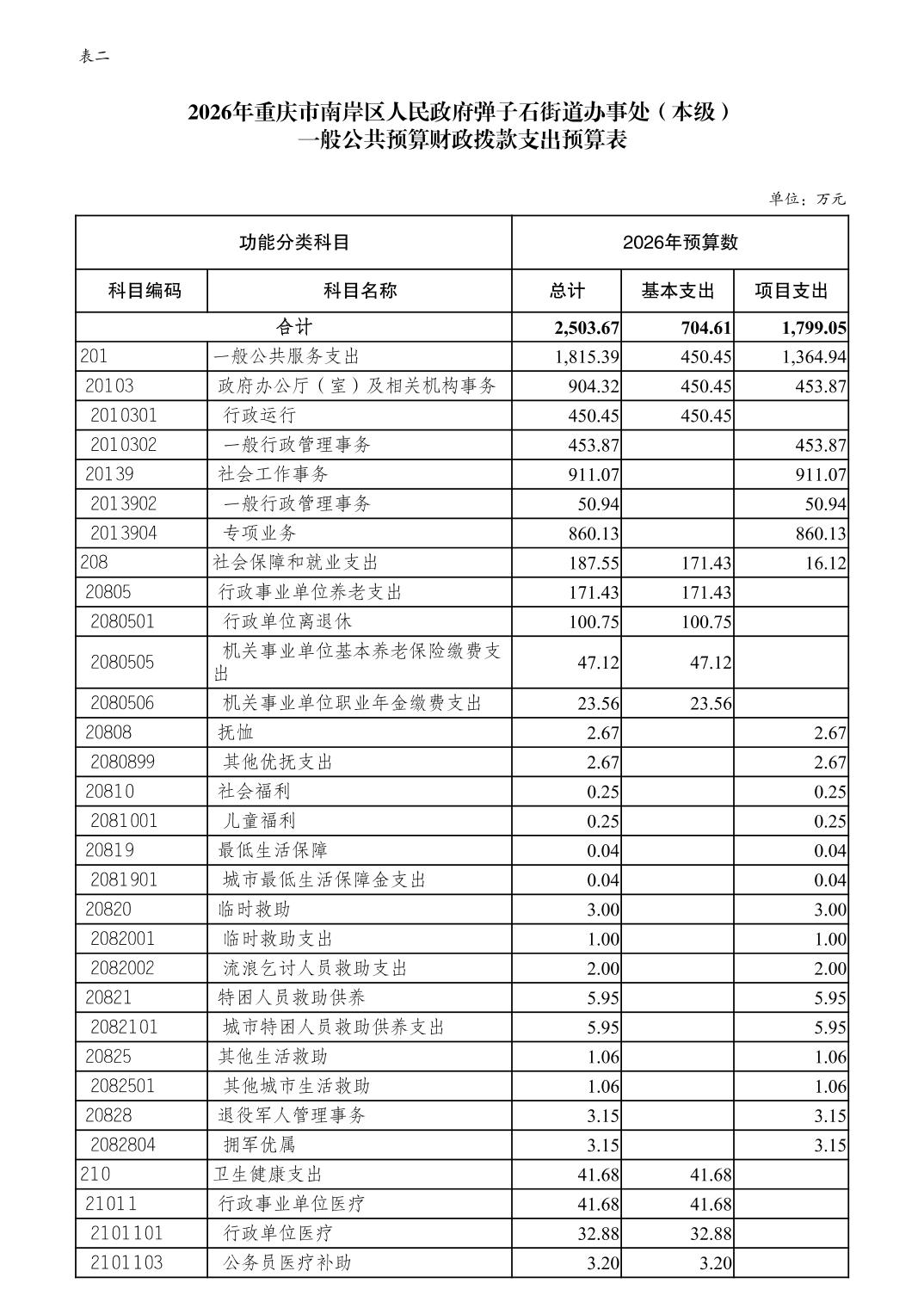 表二

2026年重庆市南岸区人民政府弹子石街道办事处（本级）
一般公共预算财政拨款支出预算表

单位：万元

| 功能分类科目 | | 2026年预算数 | | |
|---|---|---|---|---|
| 科目编码 | 科目名称 | 总计 | 基本支出 | 项目支出 |
| 合计 | | 2,503.67 | 704.61 | 1,799.05 |
| 201 | 一般公共服务支出 | 1,815.39 | 450.45 | 1,364.94 |
| 20103 | 政府办公厅（室）及相关机构事务 | 904.32 | 450.45 | 453.87 |
| 2010301 | 行政运行 | 450.45 | 450.45 | |
| 2010302 | 一般行政管理事务 | 453.87 | | 453.87 |
| 20139 | 社会工作事务 | 911.07 | | 911.07 |
| 2013902 | 一般行政管理事务 | 50.94 | | 50.94 |
| 2013904 | 专项业务 | 860.13 | | 860.13 |
| 208 | 社会保障和就业支出 | 187.55 | 171.43 | 16.12 |
| 20805 | 行政事业单位养老支出 | 171.43 | 171.43 | |
| 2080501 | 行政单位离退休 | 100.75 | 100.75 | |
| 2080505 | 机关事业单位基本养老保险缴费支出 | 47.12 | 47.12 | |
| 2080506 | 机关事业单位职业年金缴费支出 | 23.56 | 23.56 | |
| 20808 | 抚恤 | 2.67 | | 2.67 |
| 2080899 | 其他优抚支出 | 2.67 | | 2.67 |
| 20810 | 社会福利 | 0.25 | | 0.25 |
| 2081001 | 儿童福利 | 0.25 | | 0.25 |
| 20819 | 最低生活保障 | 0.04 | | 0.04 |
| 2081901 | 城市最低生活保障金支出 | 0.04 | | 0.04 |
| 20820 | 临时救助 | 3.00 | | 3.00 |
| 2082001 | 临时救助支出 | 1.00 | | 1.00 |
| 2082002 | 流浪乞讨人员救助支出 | 2.00 | | 2.00 |
| 20821 | 特困人员救助供养 | 5.95 | | 5.95 |
| 2082101 | 城市特困人员救助供养支出 | 5.95 | | 5.95 |
| 20825 | 其他生活救助 | 1.06 | | 1.06 |
| 2082501 | 其他城市生活救助 | 1.06 | | 1.06 |
| 20828 | 退役军人管理事务 | 3.15 | | 3.15 |
| 2082804 | 拥军优属 | 3.15 | | 3.15 |
| 210 | 卫生健康支出 | 41.68 | 41.68 | |
| 21011 | 行政事业单位医疗 | 41.68 | 41.68 | |
| 2101101 | 行政单位医疗 | 32.88 | 32.88 | |
| 2101103 | 公务员医疗补助 | 3.20 | 3.20 | |